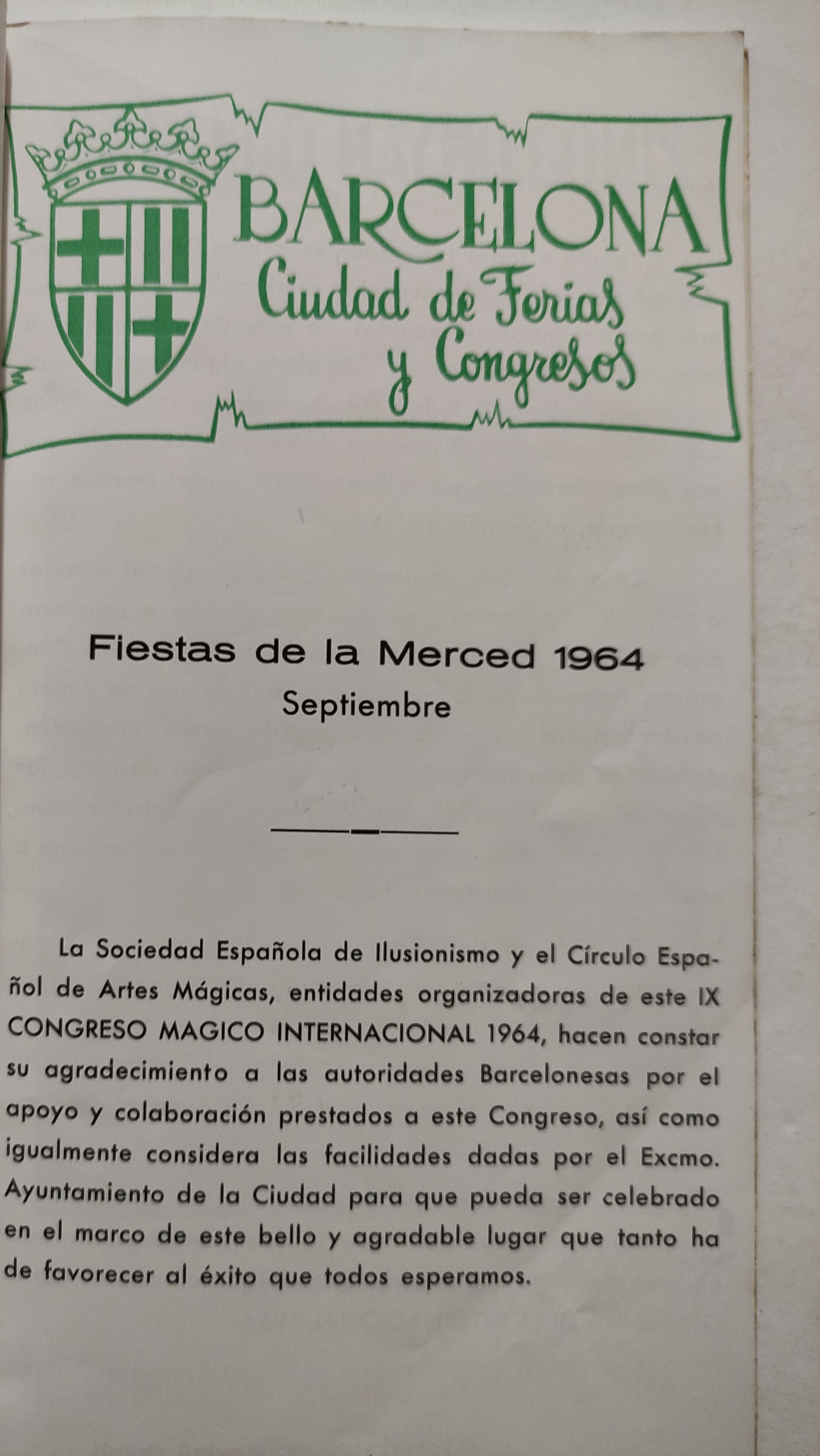 BARCELONA
Ciudad de Ferias y Congresos

Fiestas de la Merced 1964
Septiembre

La Sociedad Española de Ilusionismo y el Círculo Español de Artes Mágicas, entidades organizadoras de este IX CONGRESO MAGICO INTERNACIONAL 1964, hacen constar su agradecimiento a las autoridades Barcelonesas por el apoyo y colaboración prestados a este Congreso, así como igualmente considera las facilidades dadas por el Excmo. Ayuntamiento de la Ciudad para que pueda ser celebrado en el marco de este bello y agradable lugar que tanto ha de favorecer al éxito que todos esperamos.